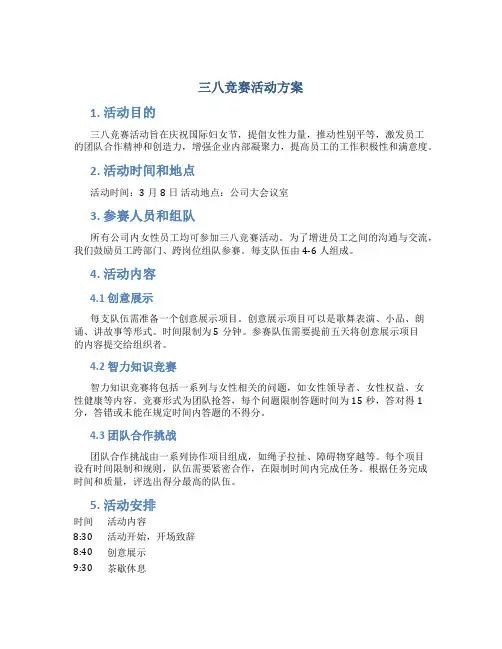 三八竞赛活动方案

1. 活动目的

三八竞赛活动旨在庆祝国际妇女节，提倡女性力量，推动性别平等，激发员工的团队合作精神和创造力，增强企业内部凝聚力，提高员工的工作积极性和满意度。

2. 活动时间和地点

活动时间：3 月 8 日 活动地点：公司大会议室

3. 参赛人员和组队

所有公司内女性员工均可参加三八竞赛活动。为了增进员工之间的沟通与交流，我们鼓励员工跨部门、跨岗位组队参赛。每支队伍由 4-6 人组成。

4. 活动内容

4.1 创意展示

每支队伍需准备一个创意展示项目。创意展示项目可以是歌舞表演、小品、朗诵、讲故事等形式。时间限制为 5 分钟。参赛队伍需要提前五天将创意展示项目的内容提交给组织者。

4.2 智力知识竞赛

智力知识竞赛将包括一系列与女性相关的问题，如女性领导者、女性权益、女性健康等内容。竞赛形式为团队抢答，每个问题限制答题时间为 15 秒，答对得 1 分，答错或未能在规定时间内答题的不得分。

4.3 团队合作挑战

团队合作挑战由一系列协作项目组成，如绳子拉扯、障碍物穿越等。每个项目设有时间限制和规则，队伍需要紧密合作，在限制时间内完成任务。根据任务完成时间和质量，评选出得分最高的队伍。

5. 活动安排

| 时间 | 活动内容 |
|---|---|
| 8:30 | 活动开始，开场致辞 |
| 8:40 | 创意展示 |
| 9:30 | 茶歇休息 |